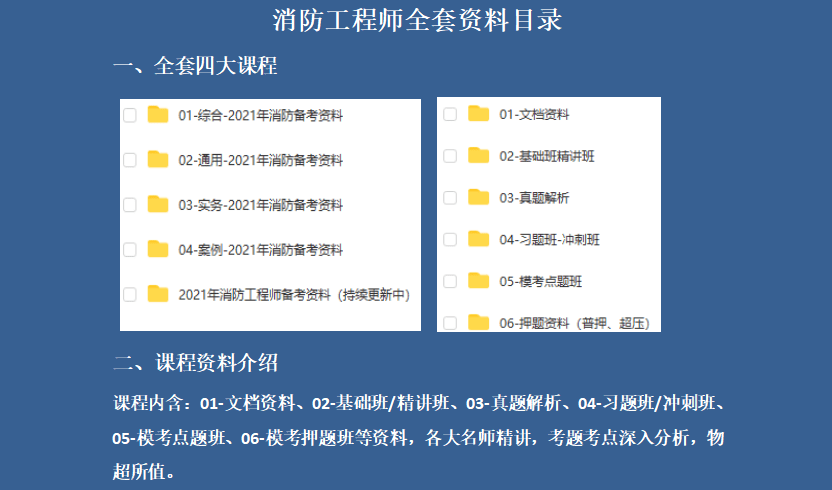 消防工程师全套资料目录

一、全套四大课程

01-综合-2021年消防备考资料

02-通用-2021年消防备考资料

03-实务-2021年消防备考资料

04-案例-2021年消防备考资料

2021年消防工程师备考资料（持续更新中）

01-文档资料

02-基础班精讲班

03-真题解析

04-习题班-冲刺班

05-模考点题班

06-押题资料（普押、超压）

二、课程资料介绍

课程内含：01-文档资料、02-基础班/精讲班、03-真题解析、04-习题班/冲刺班、05-模考点题班、06-模考押题班等资料，各大名师精讲，考题考点深入分析，物超所值。